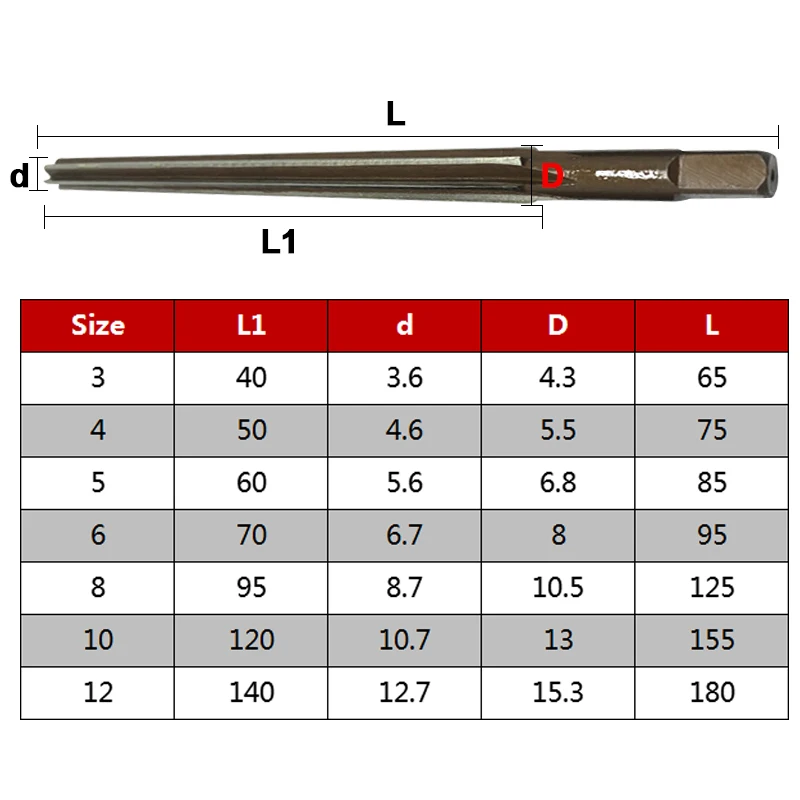 L

d

D

L1

| Size | L1 | d | D | L |
|---|---|---|---|---|
| 3 | 40 | 3.6 | 4.3 | 65 |
| 4 | 50 | 4.6 | 5.5 | 75 |
| 5 | 60 | 5.6 | 6.8 | 85 |
| 6 | 70 | 6.7 | 8 | 95 |
| 8 | 95 | 8.7 | 10.5 | 125 |
| 10 | 120 | 10.7 | 13 | 155 |
| 12 | 140 | 12.7 | 15.3 | 180 |